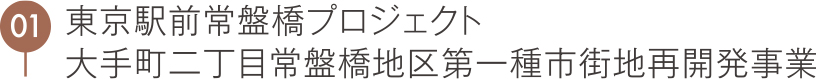 01
東京駅前常盤橋プロジェクト
大手町二丁目常盤橋地区第一種市街地再開発事業